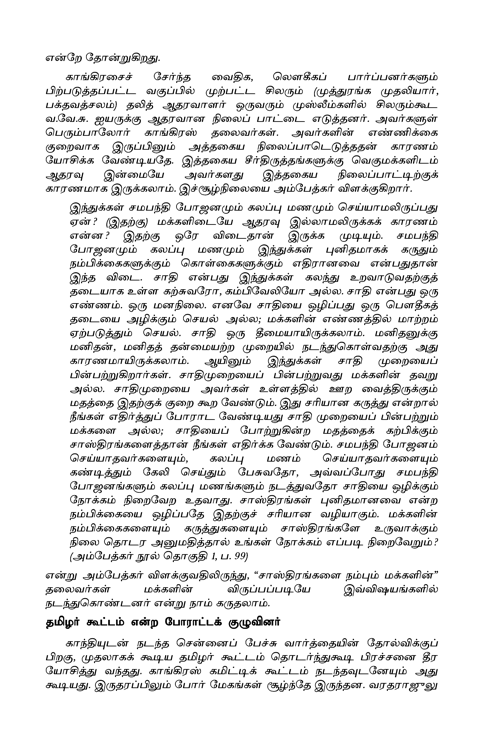 என்றே தோன்றுகிறது.

காங்கிரசைச் சேர்ந்த வைதிக, லௌகீகப் பார்ப்பனர்களும் பிற்படுத்தப்பட்ட வகுப்பில் முற்பட்ட சிலரும் (முத்துரங்க முதலியார், பக்தவத்சலம்) தலித் ஆதரவாளர் ஒருவரும் முஸ்லீம்களில் சிலரும்கூட வ.வே.சு. ஐயருக்கு ஆதரவான நிலைப் பாட்டை எடுத்தனர். அவர்களுள் பெரும்பாலோர் காங்கிரஸ் தலைவர்கள். அவர்களின் எண்ணிக்கை குறைவாக இருப்பினும் அத்தகைய நிலைப்பாடெடுத்ததன் காரணம் யோசிக்க வேண்டியதே. இத்தகைய சீர்திருத்தங்களுக்கு வெகுமக்களிடம் ஆதரவு இன்மையே அவர்களது இத்தகைய நிலைப்பாட்டிற்குக் காரணமாக இருக்கலாம். இச்சூழ்நிலையை அம்பேத்கர் விளக்குகிறார்.

இந்துக்கள் சமபந்தி போஜனமும் கலப்பு மணமும் செய்யாமலிருப்பது ஏன்? (இதற்கு) மக்களிடையே ஆதரவு இல்லாமலிருக்கக் காரணம் என்ன? இதற்கு ஒரே விடைதான் இருக்க முடியும். சமபந்தி போஜனமும் கலப்பு மணமும் இந்துக்கள் புனிதமாகக் கருதும் நம்பிக்கைகளுக்கும் கொள்கைகளுக்கும் எதிரானவை என்பதுதான் இந்த விடை. சாதி என்பது இந்துக்கள் கலந்து உறவாடுவதற்குத் தடையாக உள்ள கற்சுவரோ, கம்பிவேலியோ அல்ல. சாதி என்பது ஒரு எண்ணம். ஒரு மனநிலை. எனவே சாதியை ஒழிப்பது ஒரு பௌதிகத் தடையை அழிக்கும் செயல் அல்ல; மக்களின் எண்ணத்தில் மாற்றம் ஏற்படுத்தும் செயல். சாதி ஒரு தீமையாயிருக்கலாம். மனிதனுக்கு மனிதன், மனிதத் தன்மையற்ற முறையில் நடந்துகொள்வதற்கு அது காரணமாயிருக்கலாம். ஆயினும் இந்துக்கள் சாதி முறையைப் பின்பற்றுகிறார்கள். சாதிமுறையைப் பின்பற்றுவது மக்களின் தவறு அல்ல. சாதிமுறையை அவர்கள் உள்ளத்தில் ஊற வைத்திருக்கும் மதத்தை இதற்குக் குறை கூற வேண்டும். இது சரியான கருத்து என்றால் நீங்கள் எதிர்த்துப் போராட வேண்டியது சாதி முறையைப் பின்பற்றும் மக்களை அல்ல; சாதியைப் போற்றுகின்ற மதத்தைக் கற்பிக்கும் சாஸ்திரங்களைத்தான் நீங்கள் எதிர்க்க வேண்டும். சமபந்தி போஜனம் செய்யாதவர்களையும், கலப்பு மணம் செய்யாதவர்களையும் கண்டித்தும் கேலி செய்தும் பேசுவதோ, அவ்வப்போது சமபந்தி போஜனங்களும் கலப்பு மணங்களும் நடத்துவதோ சாதியை ஒழிக்கும் நோக்கம் நிறைவேற உதவாது. சாஸ்திரங்கள் புனிதமானவை என்ற நம்பிக்கையை ஒழிப்பதே இதற்குச் சரியான வழியாகும். மக்களின் நம்பிக்கைகளையும் கருத்துகளையும் சாஸ்திரங்களே உருவாக்கும் நிலை தொடர அனுமதித்தால் உங்கள் நோக்கம் எப்படி நிறைவேறும்? (அம்பேத்கர் நூல் தொகுதி 1, ப. 99)

என்று அம்பேத்கர் விளக்குவதிலிருந்து, "சாஸ்திரங்களை நம்பும் மக்களின்" தலைவர்கள் மக்களின் விருப்பப்படியே இவ்விஷயங்களில் நடந்துகொண்டனர் என்று நாம் கருதலாம்.

தமிழர் கூட்டம் என்ற போராட்டக் குழுவினர்

காந்தியுடன் நடந்த சென்னைப் பேச்சு வார்த்தையின் தோல்விக்குப் பிறகு, முதலாகக் கூடிய தமிழர் கூட்டம் தொடர்ந்துகூடி பிரச்சனை தீர யோசித்து வந்தது. காங்கிரஸ் கமிட்டிக் கூட்டம் நடந்தவுடனேயும் அது கூடியது. இருதரப்பிலும் போர் மேகங்கள் சூழ்ந்தே இருந்தன. வரதராஜுலு